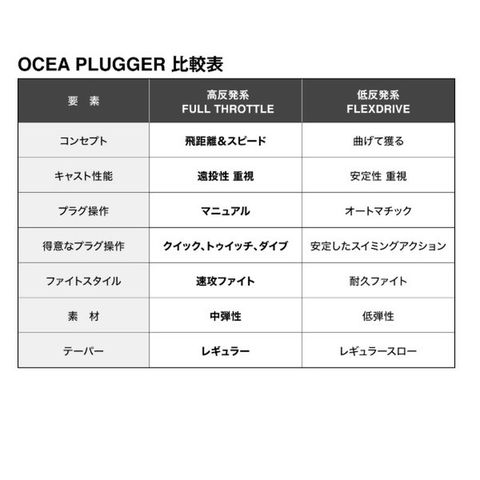 OCEA PLUGGER 比較表

| 要　素 | 高反発系 FULL THROTTLE | 低反発系 FLEXDRIVE |
|---|---|---|
| コンセプト | 飛距離＆スピード | 曲げて獲る |
| キャスト性能 | 遠投性 重視 | 安定性 重視 |
| プラグ操作 | マニュアル | オートマチック |
| 得意なプラグ操作 | クイック、トゥイッチ、ダイブ | 安定したスイミングアクション |
| ファイトスタイル | 速攻ファイト | 耐久ファイト |
| 素　材 | 中弾性 | 低弾性 |
| テーパー | レギュラー | レギュラースロー |